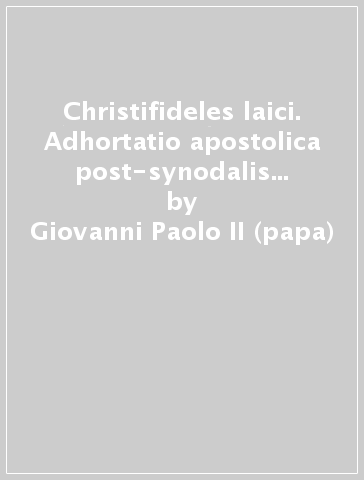 Christifideles laici. Adhortatio apostolica post-synodalis...
by
Giovanni Paolo II (papa)